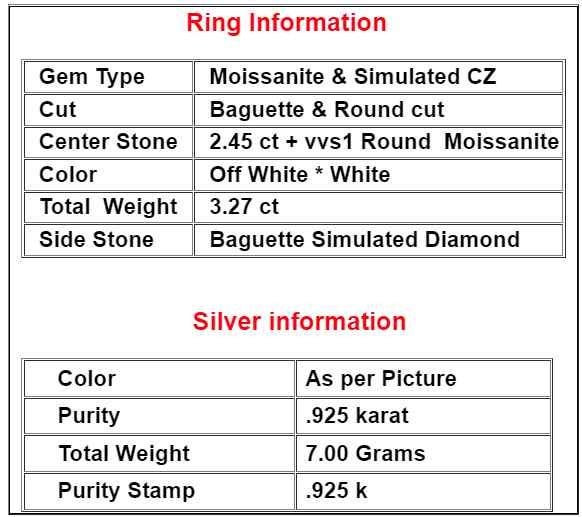 Ring Information

| Gem Type | Moissanite & Simulated CZ |
|---|---|
| Cut | Baguette & Round cut |
| Center Stone | 2.45 ct + vvs1 Round Moissanite |
| Color | Off White * White |
| Total Weight | 3.27 ct |
| Side Stone | Baguette Simulated Diamond |

Silver information

| Color | As per Picture |
|---|---|
| Purity | .925 karat |
| Total Weight | 7.00 Grams |
| Purity Stamp | .925 k |